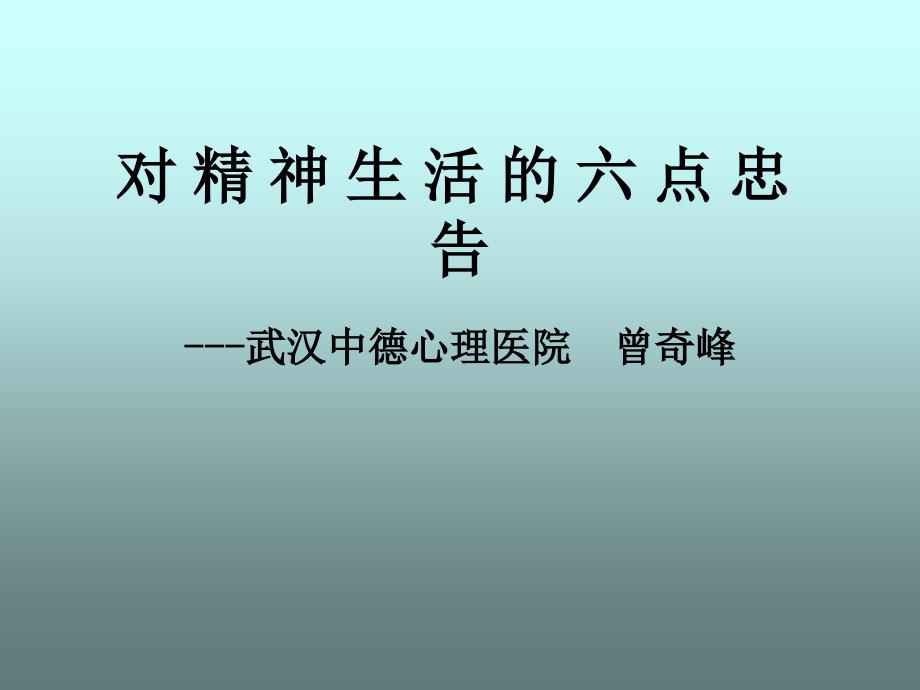 对精神生活的六点忠告

---武汉中德心理医院　曾奇峰